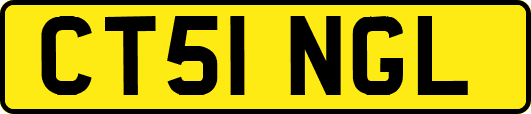 CT51 NGL